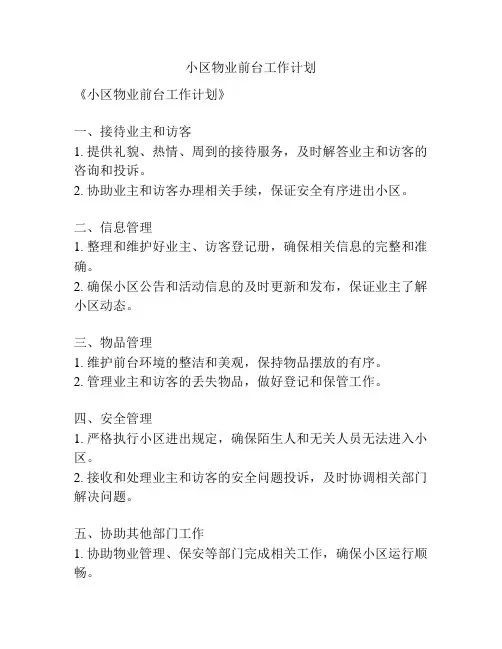 小区物业前台工作计划

《小区物业前台工作计划》

一、接待业主和访客
1. 提供礼貌、热情、周到的接待服务，及时解答业主和访客的咨询和投诉。
2. 协助业主和访客办理相关手续，保证安全有序进出小区。

二、信息管理
1. 整理和维护好业主、访客登记册，确保相关信息的完整和准确。
2. 确保小区公告和活动信息的及时更新和发布，保证业主了解小区动态。

三、物品管理
1. 维护前台环境的整洁和美观，保持物品摆放的有序。
2. 管理业主和访客的丢失物品，做好登记和保管工作。

四、安全管理
1. 严格执行小区进出规定，确保陌生人和无关人员无法进入小区。
2. 接收和处理业主和访客的安全问题投诉，及时协调相关部门解决问题。

五、协助其他部门工作
1. 协助物业管理、保安等部门完成相关工作，确保小区运行顺畅。